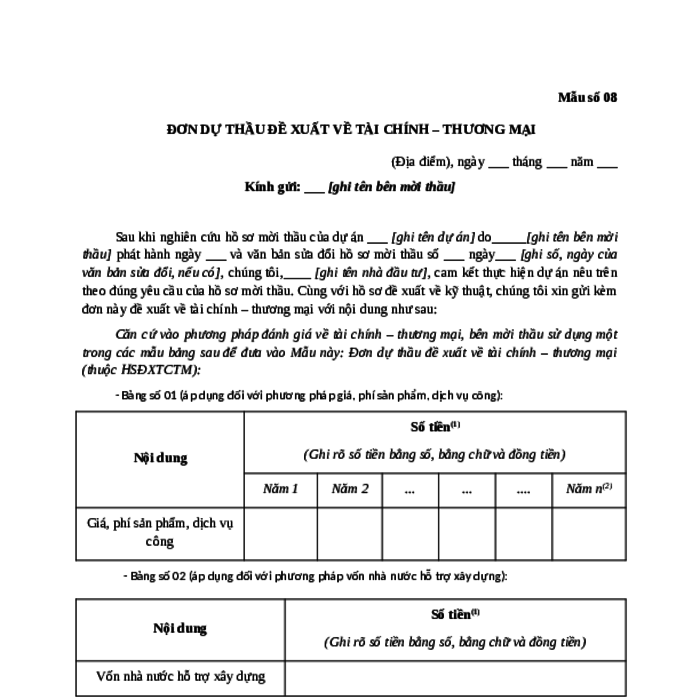 Mẫu số 08

ĐƠN DỰ THẦU ĐỀ XUẤT VỀ TÀI CHÍNH – THƯƠNG MẠI

(Địa điểm), ngày ___ tháng ___ năm ___

Kính gửi: ___ [ghi tên bên mời thầu]

Sau khi nghiên cứu hồ sơ mời thầu của dự án ___ [ghi tên dự án] do_____[ghi tên bên mời thầu] phát hành ngày ___ và văn bản sửa đổi hồ sơ mời thầu số ___ ngày___ [ghi số, ngày của văn bản sửa đổi, nếu có], chúng tôi,____ [ghi tên nhà đầu tư], cam kết thực hiện dự án nêu trên theo đúng yêu cầu của hồ sơ mời thầu. Cùng với hồ sơ đề xuất về kỹ thuật, chúng tôi xin gửi kèm đơn này đề xuất về tài chính – thương mại với nội dung như sau:

Căn cứ vào phương pháp đánh giá về tài chính – thương mại, bên mời thầu sử dụng một trong các mẫu bảng sau để đưa vào Mẫu này: Đơn dự thầu đề xuất về tài chính – thương mại (thuộc HSĐXTCTM):

- Bảng số 01 (áp dụng đối với phương pháp giá, phí sản phẩm, dịch vụ công):

| Nội dung | Số tiền$^{(1)}$ (Ghi rõ số tiền bằng số, bằng chữ và đồng tiền) | | | | | |
|---|---|---|---|---|---|---|
| | Năm 1 | Năm 2 | ... | ... | .... | Năm n$^{(2)}$ |
| Giá, phí sản phẩm, dịch vụ công | | | | | | |

- Bảng số 02 (áp dụng đối với phương pháp vốn nhà nước hỗ trợ xây dựng):

| Nội dung | Số tiền$^{(1)}$ (Ghi rõ số tiền bằng số, bằng chữ và đồng tiền) |
|---|---|
| Vốn nhà nước hỗ trợ xây dựng | |